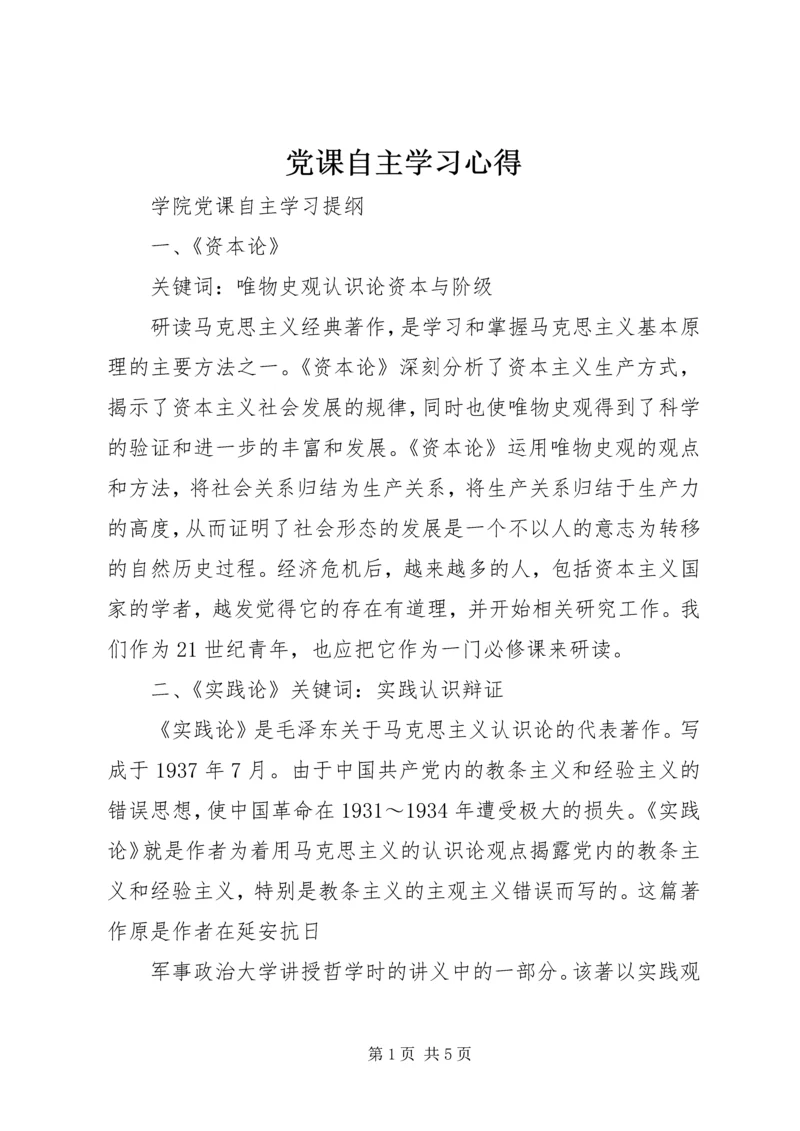 党课自主学习心得

学院党课自主学习提纲

一、《资本论》

关键词：唯物史观认识论资本与阶级

研读马克思主义经典著作，是学习和掌握马克思主义基本原理的主要方法之一。《资本论》深刻分析了资本主义生产方式，揭示了资本主义社会发展的规律，同时也使唯物史观得到了科学的验证和进一步的丰富和发展。《资本论》运用唯物史观的观点和方法，将社会关系归结为生产关系，将生产关系归结于生产力的高度，从而证明了社会形态的发展是一个不以人的意志为转移的自然历史过程。经济危机后，越来越多的人，包括资本主义国家的学者，越发觉得它的存在有道理，并开始相关研究工作。我们作为21世纪青年，也应把它作为一门必修课来研读。

二、《实践论》关键词：实践认识辩证

《实践论》是毛泽东关于马克思主义认识论的代表著作。写成于1937年7月。由于中国共产党内的教条主义和经验主义的错误思想，使中国革命在1931～1934年遭受极大的损失。《实践论》就是作者为着用马克思主义的认识论观点揭露党内的教条主义和经验主义，特别是教条主义的主观主义错误而写的。这篇著作原是作者在延安抗日

军事政治大学讲授哲学时的讲义中的一部分。该著以实践观

第1页 共5页